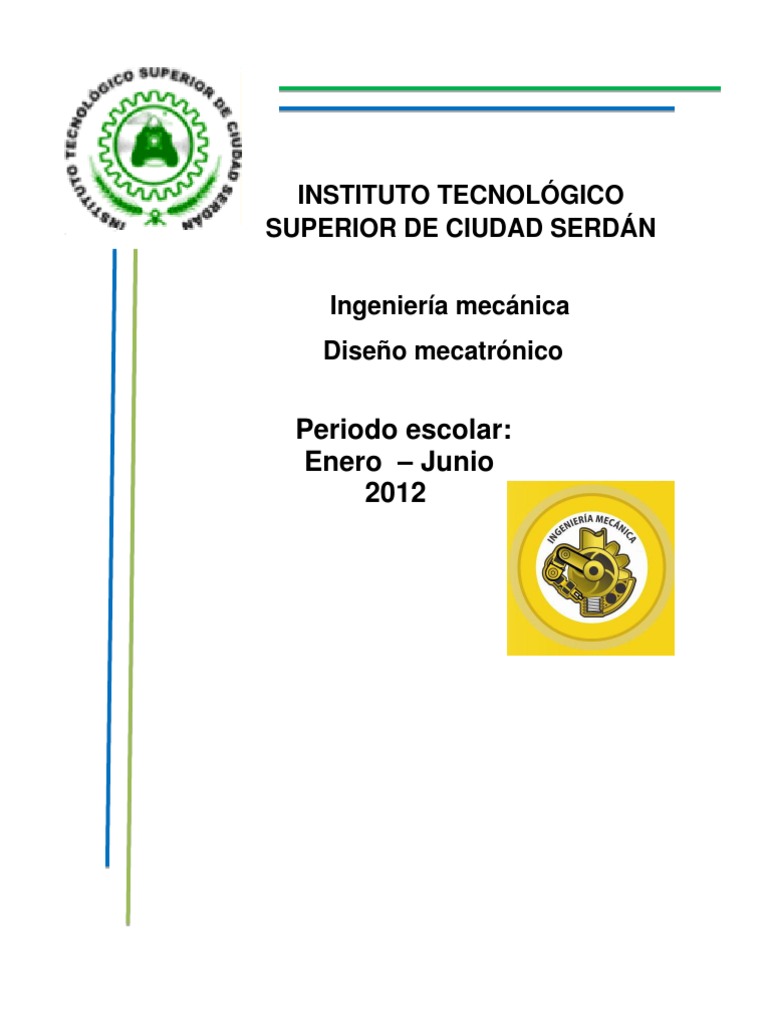 INSTITUTO TECNOLÓGICO SUPERIOR DE CIUDAD SERDÁN

INSTITUTO TECNOLÓGICO
SUPERIOR DE CIUDAD SERDÁN

Ingeniería mecánica

Diseño mecatrónico

Periodo escolar:
Enero – Junio
2012

INGENIERÍA MECÁNICA